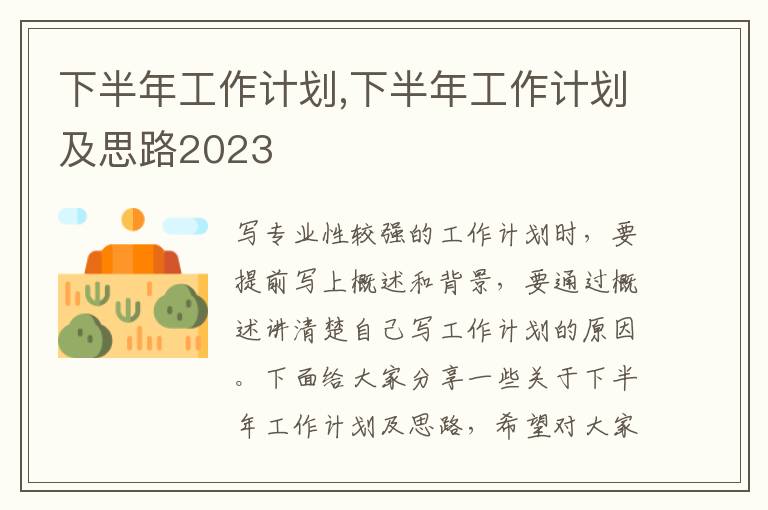 下半年工作计划,下半年工作计划及思路2023

写专业性较强的工作计划时，要提前写上概述和背景，要通过概述讲清楚自己写工作计划的原因。下面给大家分享一些关于下半年工作计划及思路，希望对大家